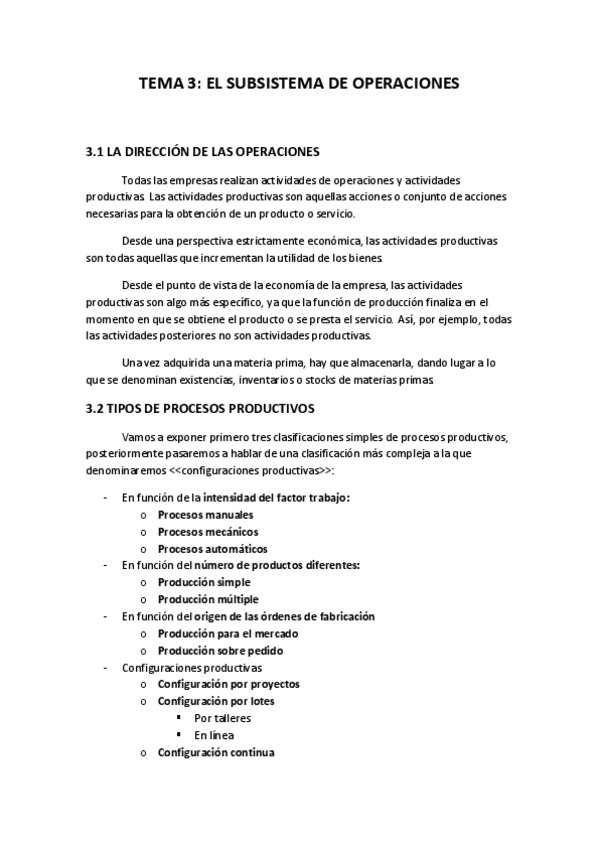 TEMA 3: EL SUBSISTEMA DE OPERACIONES

3.1 LA DIRECCIÓN DE LAS OPERACIONES

Todas las empresas realizan actividades de operaciones y actividades productivas. Las actividades productivas son aquellas acciones o conjunto de acciones necesarias para la obtención de un producto o servicio.

Desde una perspectiva estrictamente económica, las actividades productivas son todas aquellas que incrementan la utilidad de los bienes.

Desde el punto de vista de la economía de la empresa, las actividades productivas son algo más específico, ya que la función de producción finaliza en el momento en que se obtiene el producto o se presta el servicio. Así, por ejemplo, todas las actividades posteriores no son actividades productivas.

Una vez adquirida una materia prima, hay que almacenarla, dando lugar a lo que se denominan existencias, inventarios o stocks de materias primas.

3.2 TIPOS DE PROCESOS PRODUCTIVOS

Vamos a exponer primero tres clasificaciones simples de procesos productivos, posteriormente pasaremos a hablar de una clasificación más compleja a la que denominaremos <<configuraciones productivas>>:

- En función de la intensidad del factor trabajo:
  o Procesos manuales
  o Procesos mecánicos
  o Procesos automáticos
- En función del número de productos diferentes:
  o Producción simple
  o Producción múltiple
- En función del origen de las órdenes de fabricación
  o Producción para el mercado
  o Producción sobre pedido
- Configuraciones productivas
  o Configuración por proyectos
  o Configuración por lotes
    ▪ Por talleres
    ▪ En línea
  o Configuración continua